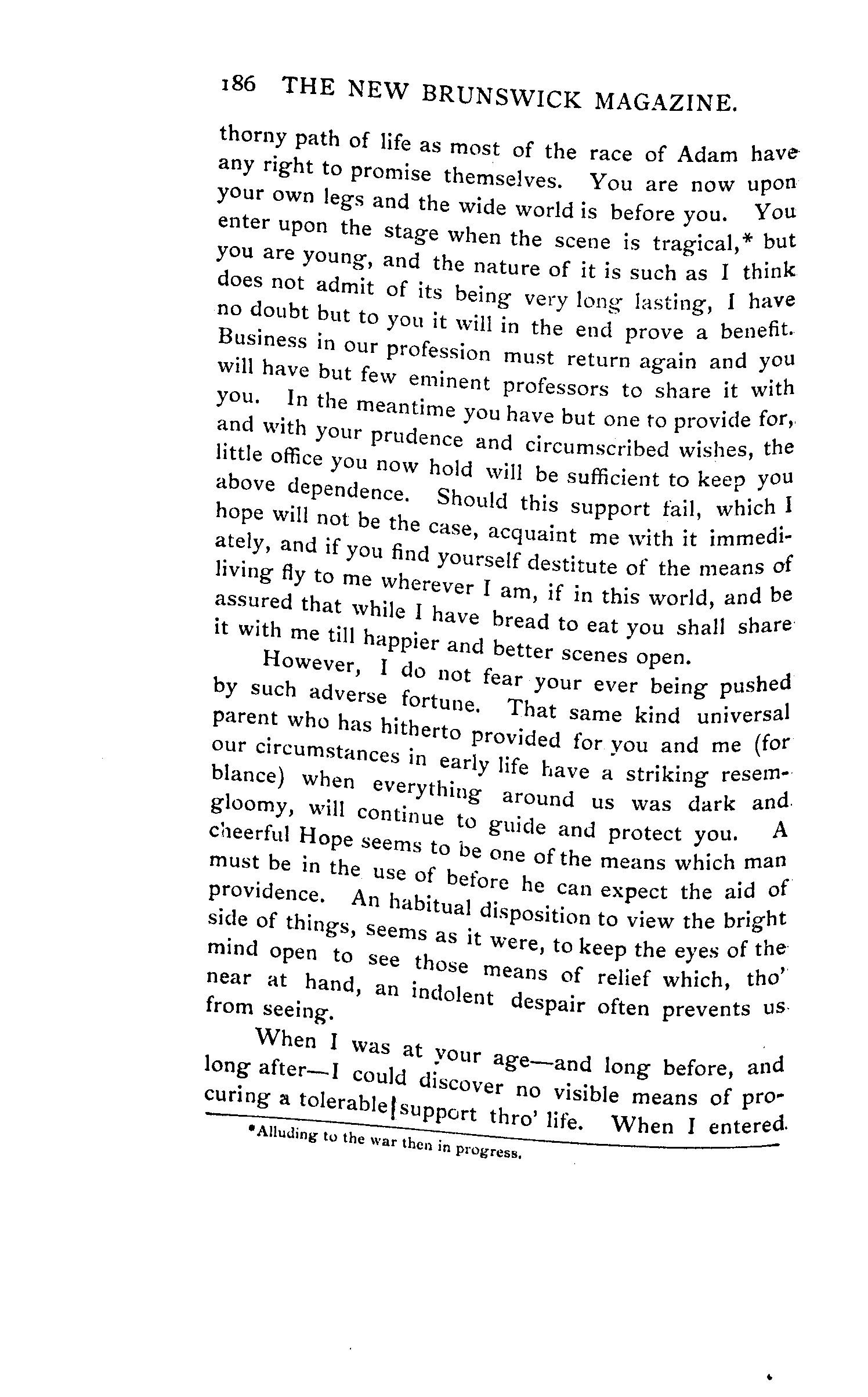 186 THE NEW BRUNSWICK MAGAZINE.

thorny path of life as most of the race of Adam have any right to promise themselves. You are now upon your own legs and the wide world is before you. You enter upon the stage when the scene is tragical,* but you are young, and the nature of it is such as I think does not admit of its being very long lasting, I have no doubt but to you it will in the end prove a benefit. Business in our profession must return again and you will have but few eminent professors to share it with you. In the meantime you have but one to provide for, and with your prudence and circumscribed wishes, the little office you now hold will be sufficient to keep you above dependence. Should this support fail, which I hope will not be the case, acquaint me with it immediately, and if you find yourself destitute of the means of living fly to me wherever I am, if in this world, and be assured that while I have bread to eat you shall share it with me till happier and better scenes open.

However, I do not fear your ever being pushed by such adverse fortune. That same kind universal parent who has hitherto provided for you and me (for our circumstances in early life have a striking resemblance) when everything around us was dark and gloomy, will continue to guide and protect you. A cheerful Hope seems to be one of the means which man must be in the use of before he can expect the aid of providence. An habitual disposition to view the bright side of things, seems as it were, to keep the eyes of the mind open to see those means of relief which, tho' near at hand, an indolent despair often prevents us from seeing.

When I was at your age—and long before, and long after—I could discover no visible means of procuring a tolerable support thro' life. When I entered

*Alluding to the war then in progress.